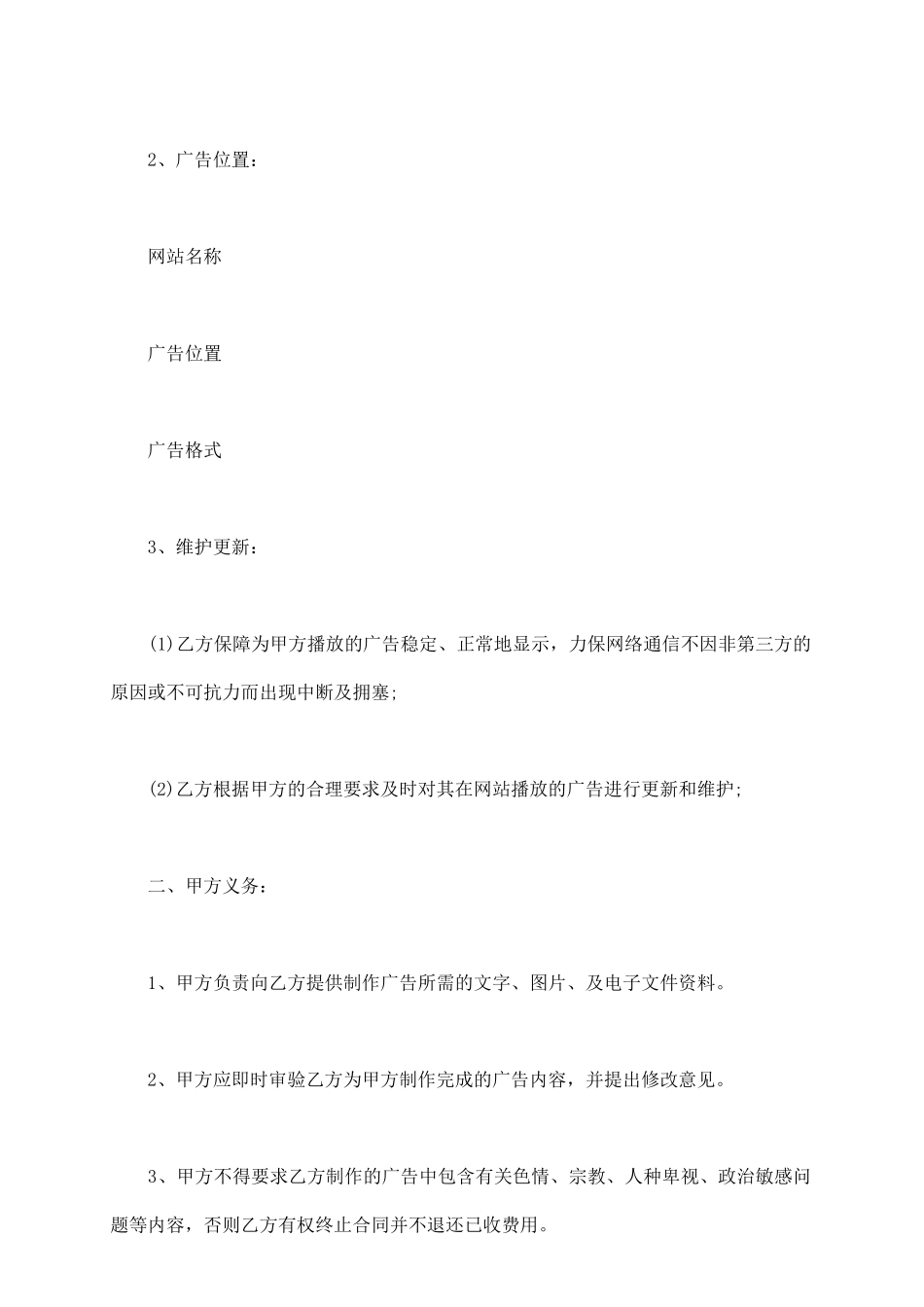 2、广告位置：

网站名称

广告位置

广告格式

3、维护更新：

(1)乙方保障为甲方播放的广告稳定、正常地显示，力保网络通信不因非第三方的原因或不可抗力而出现中断及拥塞;

(2)乙方根据甲方的合理要求及时对其在网站播放的广告进行更新和维护;

二、甲方义务：

1、甲方负责向乙方提供制作广告所需的文字、图片、及电子文件资料。

2、甲方应即时审验乙方为甲方制作完成的广告内容，并提出修改意见。

3、甲方不得要求乙方制作的广告中包含有关色情、宗教、人种卑视、政治敏感问题等内容，否则乙方有权终止合同并不退还已收费用。